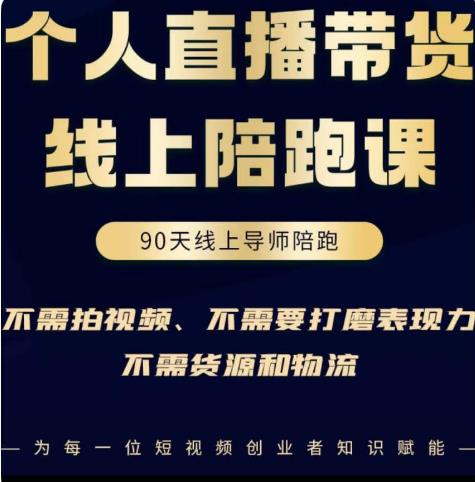 个人直播带货
线上陪跑课

90天线上导师陪跑

不需拍视频、不需要打磨表现力
不需货源和物流

— 为每一位短视频创业者知识赋能 —